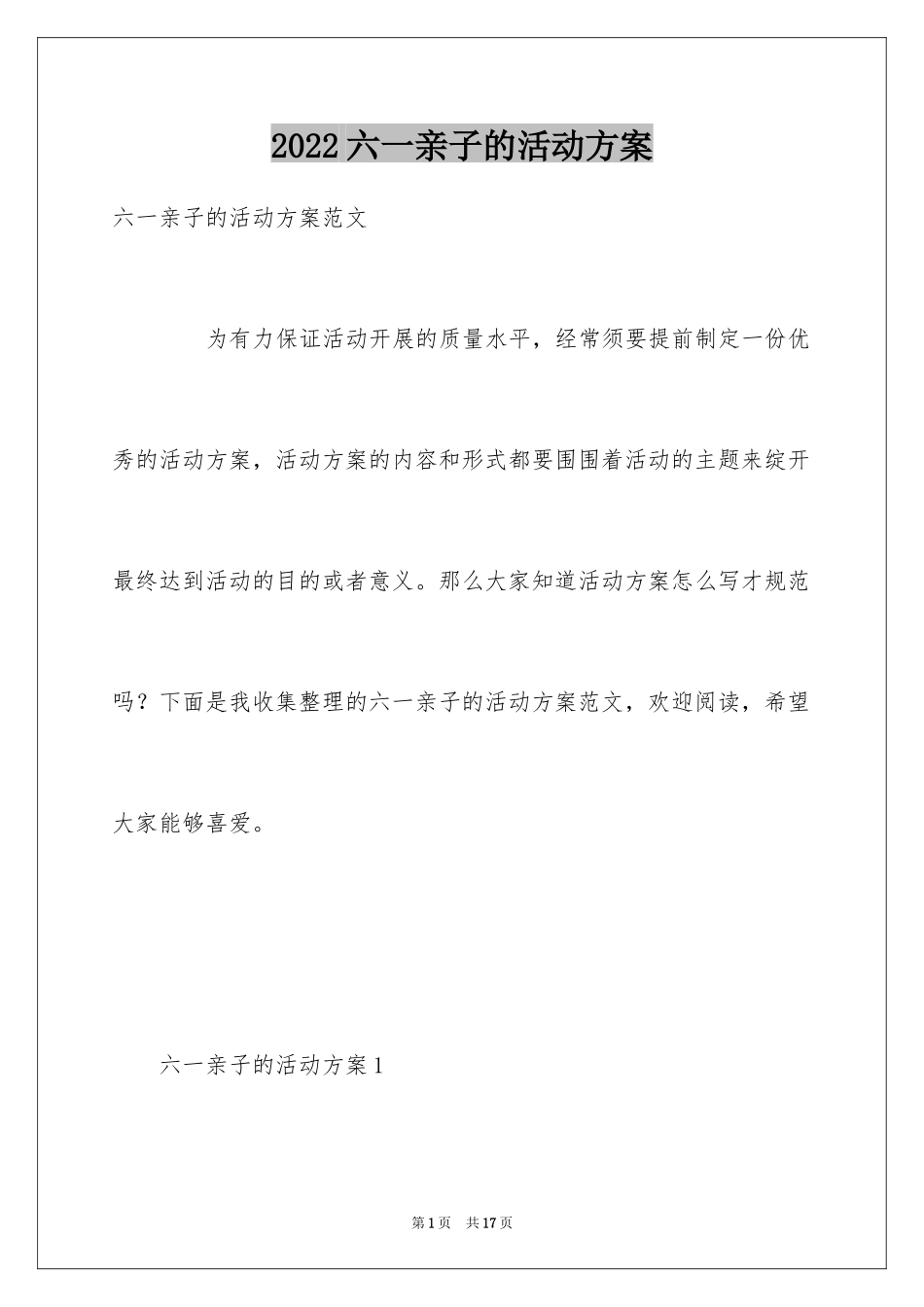 2022 六一亲子的活动方案

六一亲子的活动方案范文

为有力保证活动开展的质量水平，经常须要提前制定一份优秀的活动方案，活动方案的内容和形式都要围围着活动的主题来绽开最终达到活动的目的或者意义。那么大家知道活动方案怎么写才规范吗？下面是我收集整理的六一亲子的活动方案范文，欢迎阅读，希望大家能够喜爱。

六一亲子的活动方案 1

第 1 页　共 17 页